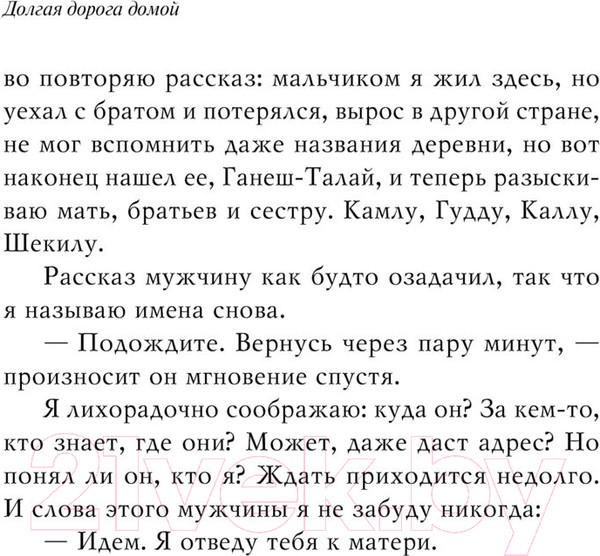 Долгая дорога домой

во повторяю рассказ: мальчиком я жил здесь, но уехал с братом и потерялся, вырос в другой стране, не мог вспомнить даже названия деревни, но вот наконец нашел ее, Ганеш-Талай, и теперь разыскиваю мать, братьев и сестру. Камлу, Гудду, Каллу, Шекилу.

Рассказ мужчину как будто озадачил, так что я называю имена снова.

— Подождите. Вернусь через пару минут, — произносит он мгновение спустя.

Я лихорадочно соображаю: куда он? За кем-то, кто знает, где они? Может, даже даст адрес? Но понял ли он, кто я? Ждать приходится недолго. И слова этого мужчины я не забуду никогда:

— Идем. Я отведу тебя к матери.

21vek.by